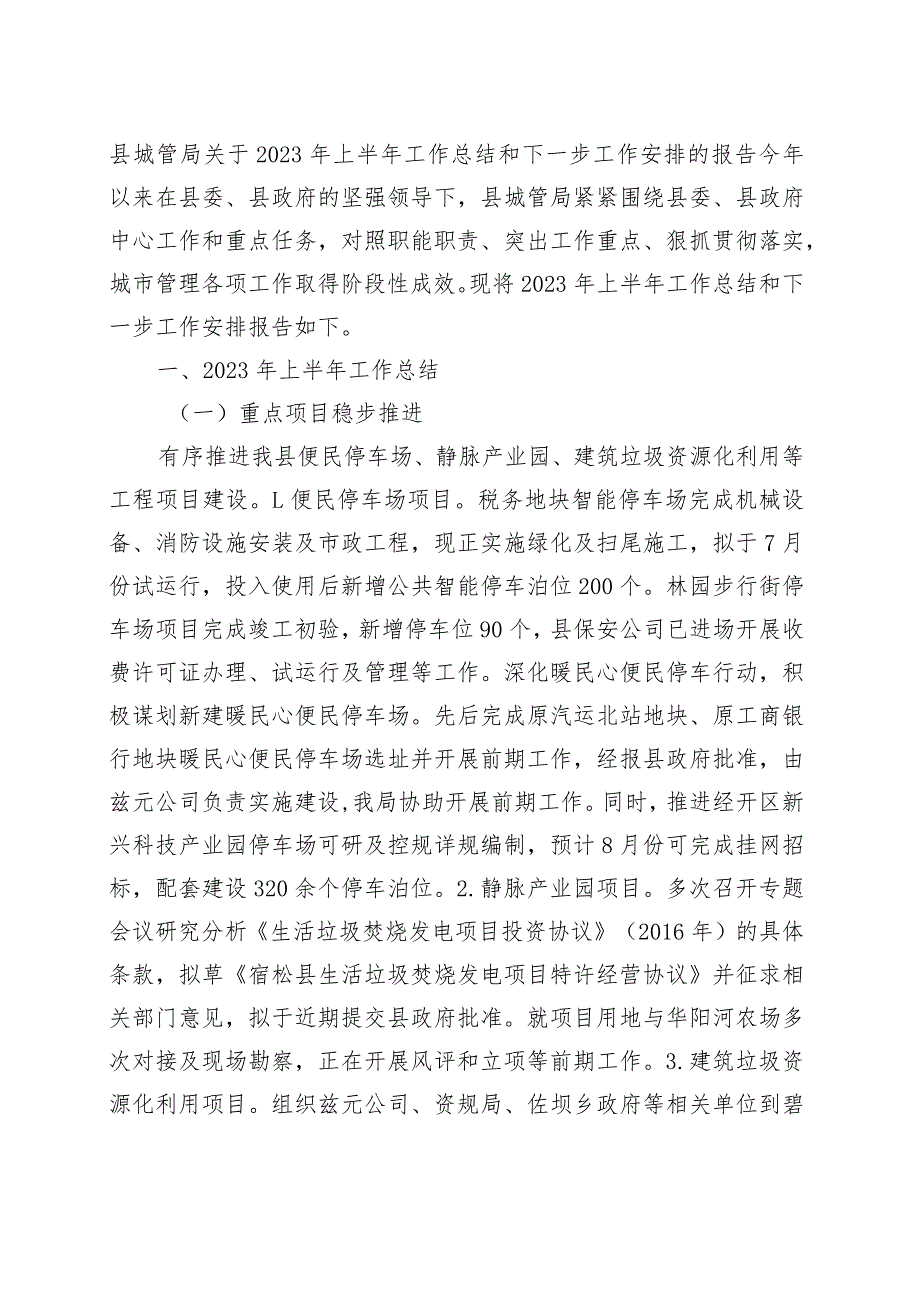 县城管局关于2023年上半年工作总结和下一步工作安排的报告今年以来在县委、县政府的坚强领导下，县城管局紧紧围绕县委、县政府中心工作和重点任务，对照职能职责、突出工作重点、狠抓贯彻落实，城市管理各项工作取得阶段性成效。现将2023年上半年工作总结和下一步工作安排报告如下。

一、2023年上半年工作总结

（一）重点项目稳步推进

有序推进我县便民停车场、静脉产业园、建筑垃圾资源化利用等工程项目建设。L便民停车场项目。税务地块智能停车场完成机械设备、消防设施安装及市政工程，现正实施绿化及扫尾施工，拟于7月份试运行，投入使用后新增公共智能停车泊位200个。林园步行街停车场项目完成竣工初验，新增停车位90个，县保安公司已进场开展收费许可证办理、试运行及管理等工作。深化暖民心便民停车行动，积极谋划新建暖民心便民停车场。先后完成原汽运北站地块、原工商银行地块暖民心便民停车场选址并开展前期工作，经报县政府批准，由兹元公司负责实施建设，我局协助开展前期工作。同时，推进经开区新兴科技产业园停车场可研及控规详规编制，预计8月份可完成挂网招标，配套建设320余个停车泊位。2.静脉产业园项目。多次召开专题会议研究分析《生活垃圾焚烧发电项目投资协议》（2016年）的具体条款，拟草《宿松县生活垃圾焚烧发电项目特许经营协议》并征求相关部门意见，拟于近期提交县政府批准。就项目用地与华阳河农场多次对接及现场勘察，正在开展风评和立项等前期工作。3.建筑垃圾资源化利用项目。组织兹元公司、资规局、佐坝乡政府等相关单位到碧